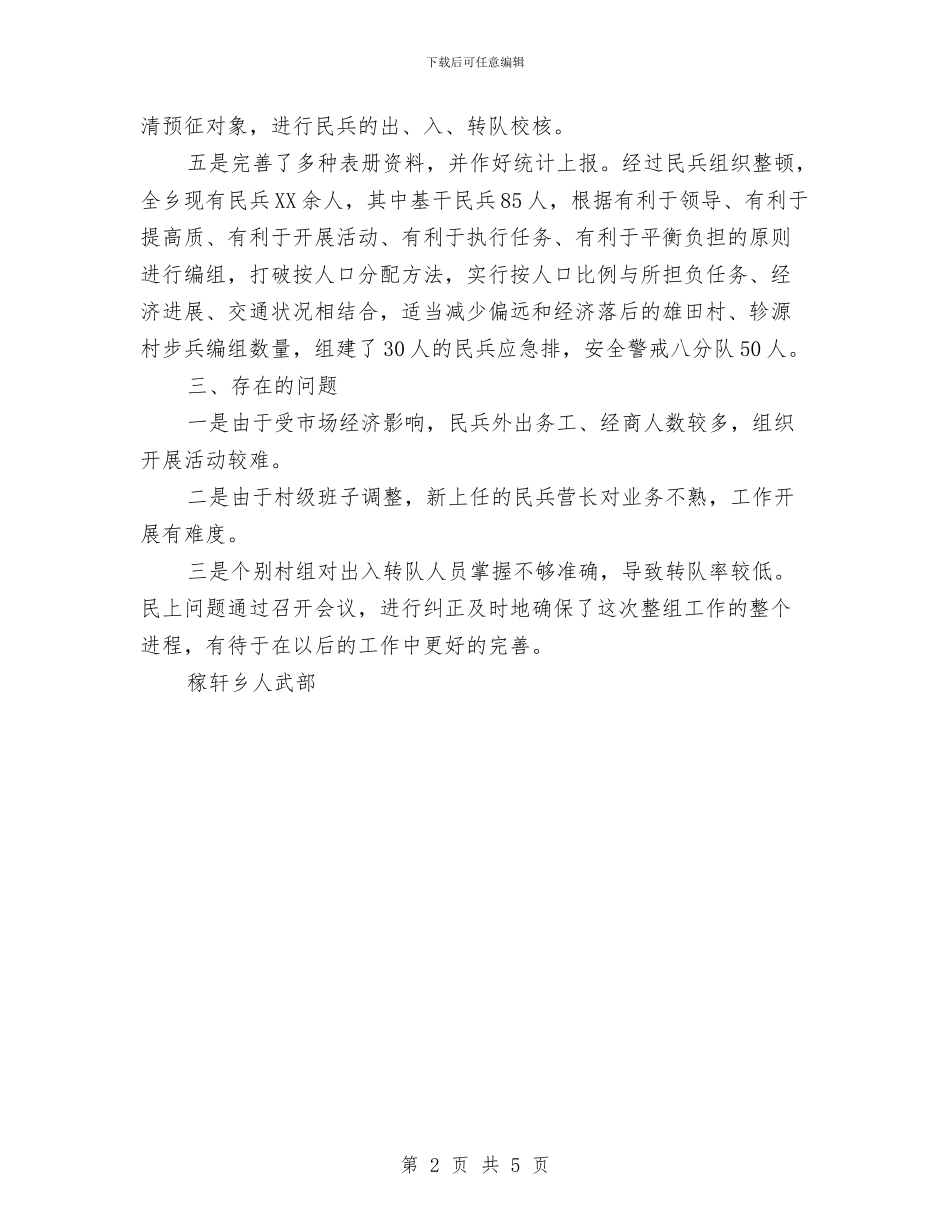 下载后可任意编辑

清预征对象，进行民兵的出、入、转队校核。

五是完善了多种表册资料，并作好统计上报。经过民兵组织整顿，全乡现有民兵XX余人，其中基干民兵85人，根据有利于领导、有利于提高质、有利于开展活动、有利于执行任务、有利于平衡负担的原则进行编组，打破按人口分配方法，实行按人口比例与所担负任务、经济进展、交通状况相结合，适当减少偏远和经济落后的雄田村、轸源村步兵编组数量，组建了30人的民兵应急排，安全警戒八分队50人。

三、存在的问题

一是由于受市场经济影响，民兵外出务工、经商人数较多，组织开展活动较难。

二是由于村级班子调整，新上任的民兵营长对业务不熟，工作开展有难度。

三是个别村组对出入转队人员掌握不够准确，导致转队率较低。民上问题通过召开会议，进行纠正及时地确保了这次整组工作的整个进程，有待于在以后的工作中更好的完善。

稼轩乡人武部

第 2 页 共 5 页